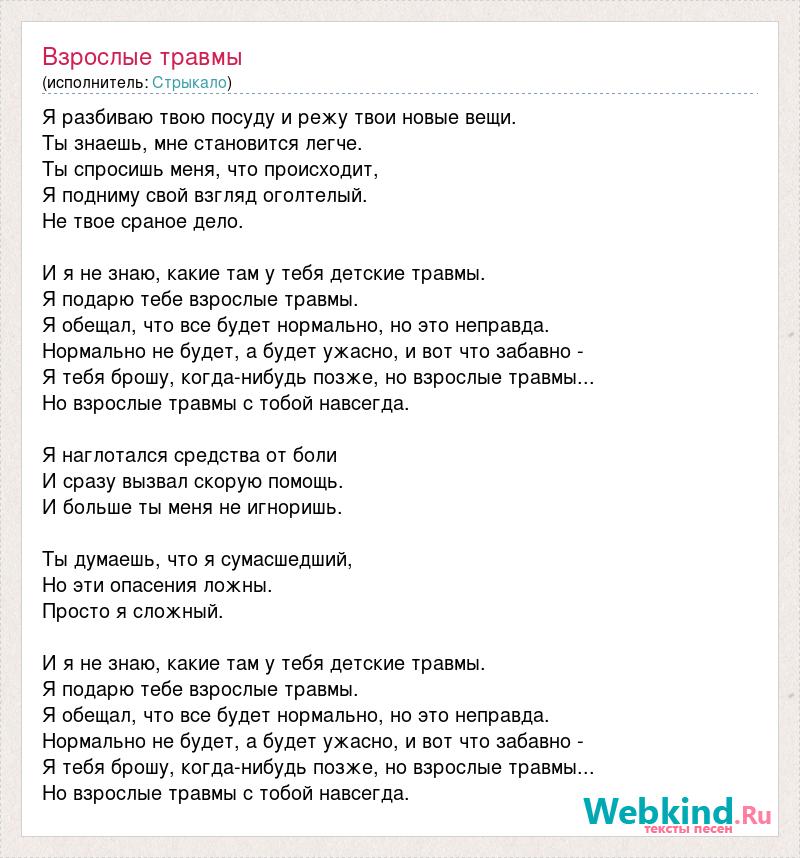 Взрослые травмы
(исполнитель: Стрыкало)

Я разбиваю твою посуду и режу твои новые вещи.
Ты знаешь, мне становится легче.
Ты спросишь меня, что происходит,
Я подниму свой взгляд оголтелый.
Не твое сраное дело.

И я не знаю, какие там у тебя детские травмы.
Я подарю тебе взрослые травмы.
Я обещал, что все будет нормально, но это неправда.
Нормально не будет, а будет ужасно, и вот что забавно -
Я тебя брошу, когда-нибудь позже, но взрослые травмы...
Но взрослые травмы с тобой навсегда.

Я наглотался средства от боли
И сразу вызвал скорую помощь.
И больше ты меня не игноришь.

Ты думаешь, что я сумасшедший,
Но эти опасения ложны.
Просто я сложный.

И я не знаю, какие там у тебя детские травмы.
Я подарю тебе взрослые травмы.
Я обещал, что все будет нормально, но это неправда.
Нормально не будет, а будет ужасно, и вот что забавно -
Я тебя брошу, когда-нибудь позже, но взрослые травмы...
Но взрослые травмы с тобой навсегда.

Webkind.Ru
тексты песен